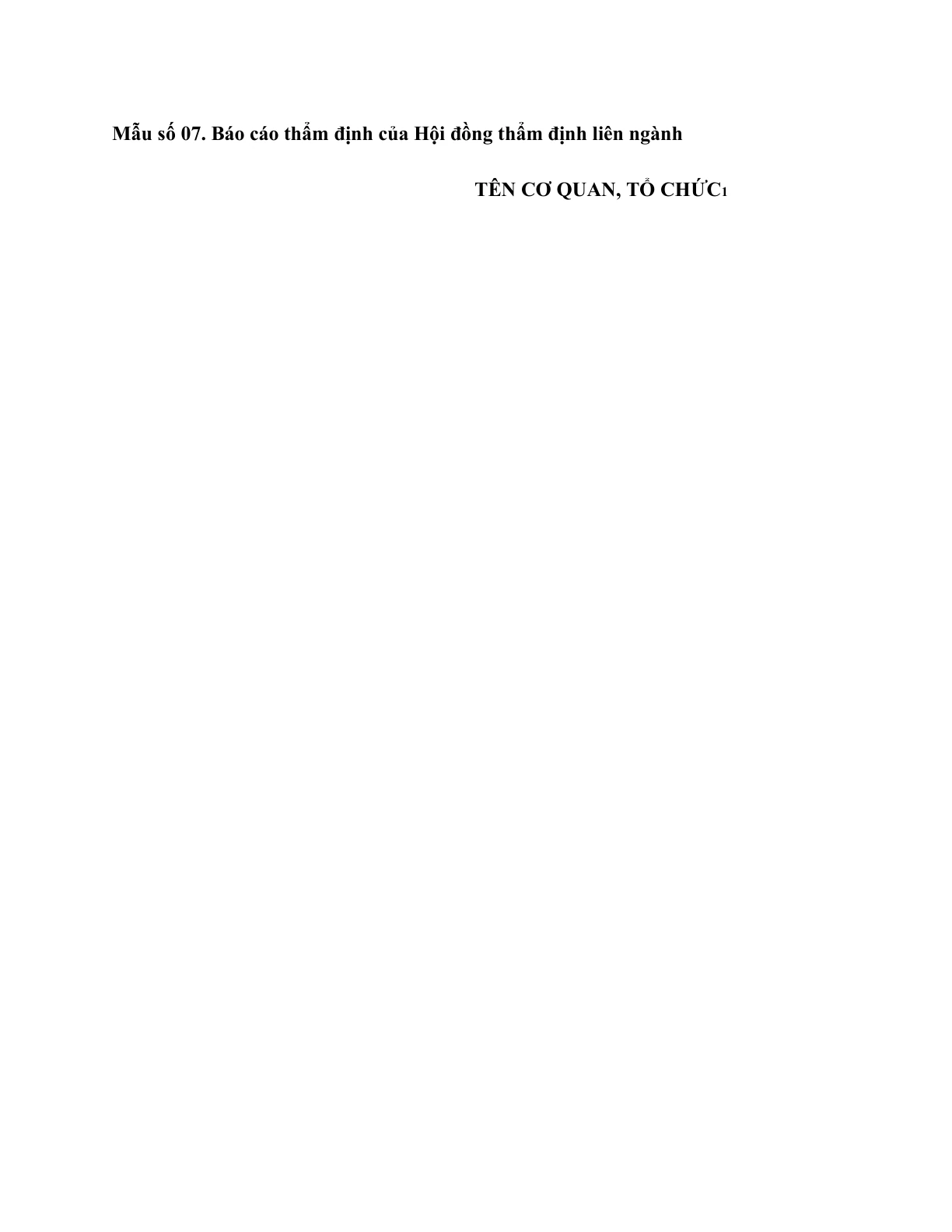 Mẫu số 07. Báo cáo thẩm định của Hội đồng thẩm định liên ngành

TÊN CƠ QUAN, TỔ CHỨC1